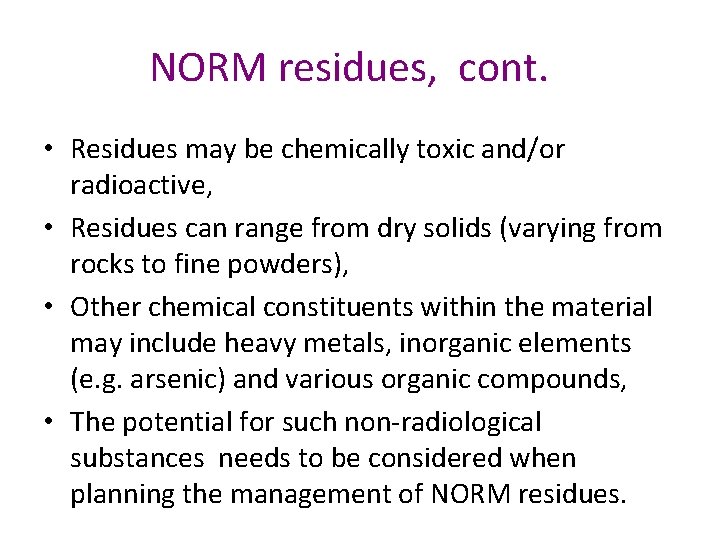 NORM residues, cont.

• Residues may be chemically toxic and/or radioactive,

• Residues can range from dry solids (varying from rocks to fine powders),

• Other chemical constituents within the material may include heavy metals, inorganic elements (e.g. arsenic) and various organic compounds,

• The potential for such non-radiological substances needs to be considered when planning the management of NORM residues.